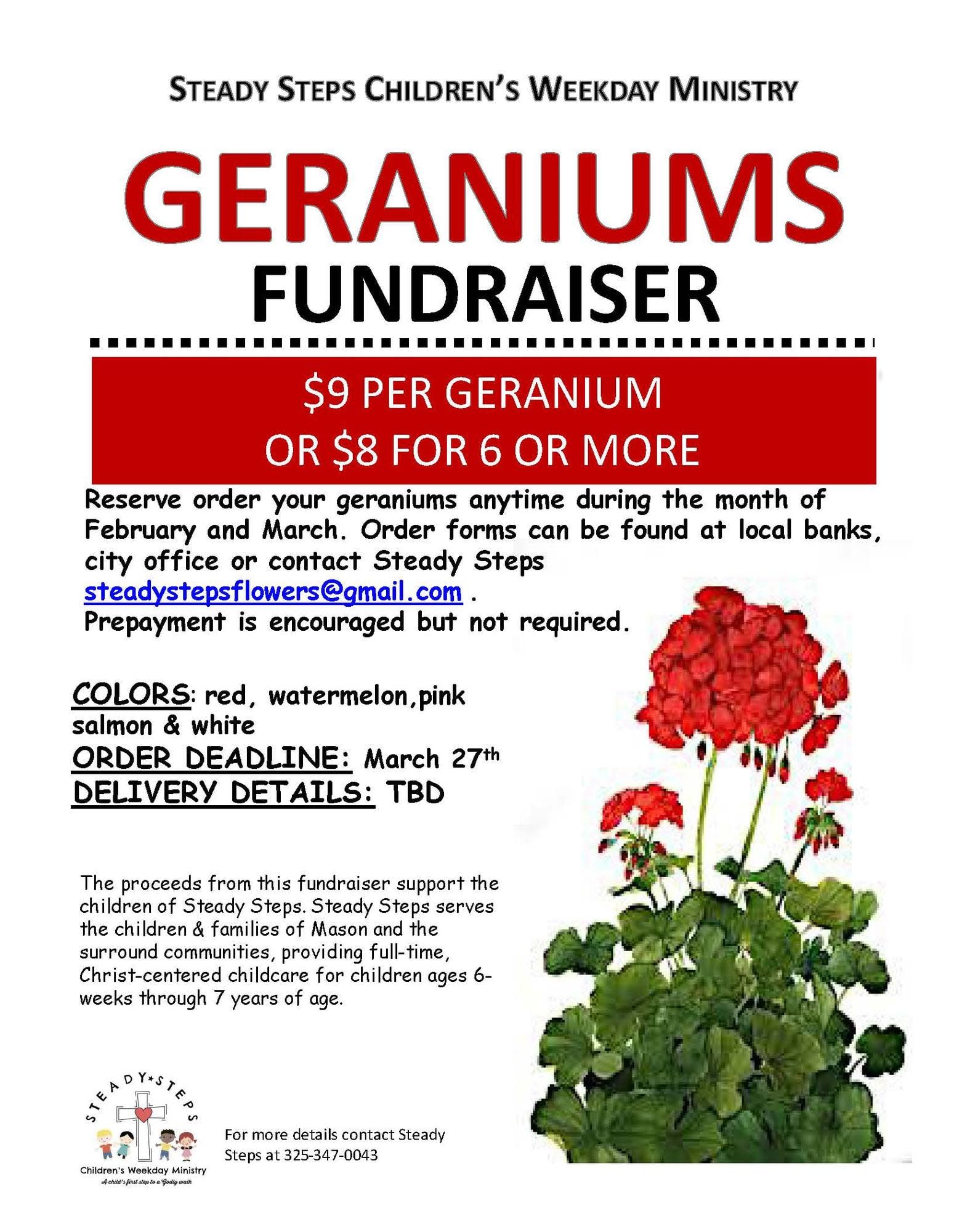 STEADY STEPS CHILDREN'S WEEKDAY MINISTRY

GERANIUMS
FUNDRAISER

$9 PER GERANIUM
OR $8 FOR 6 OR MORE

Reserve order your geraniums anytime during the month of February and March. Order forms can be found at local banks, city office or contact Steady Steps steadystepsflowers@gmail.com .
Prepayment is encouraged but not required.

COLORS: red, watermelon,pink salmon & white
ORDER DEADLINE: March 27th
DELIVERY DETAILS: TBD

The proceeds from this fundraiser support the children of Steady Steps. Steady Steps serves the children & families of Mason and the surround communities, providing full-time, Christ-centered childcare for children ages 6-weeks through 7 years of age.

STEADY*STEPS
Children's Weekday Ministry
A child's first step to a Godly walk

For more details contact Steady Steps at 325-347-0043